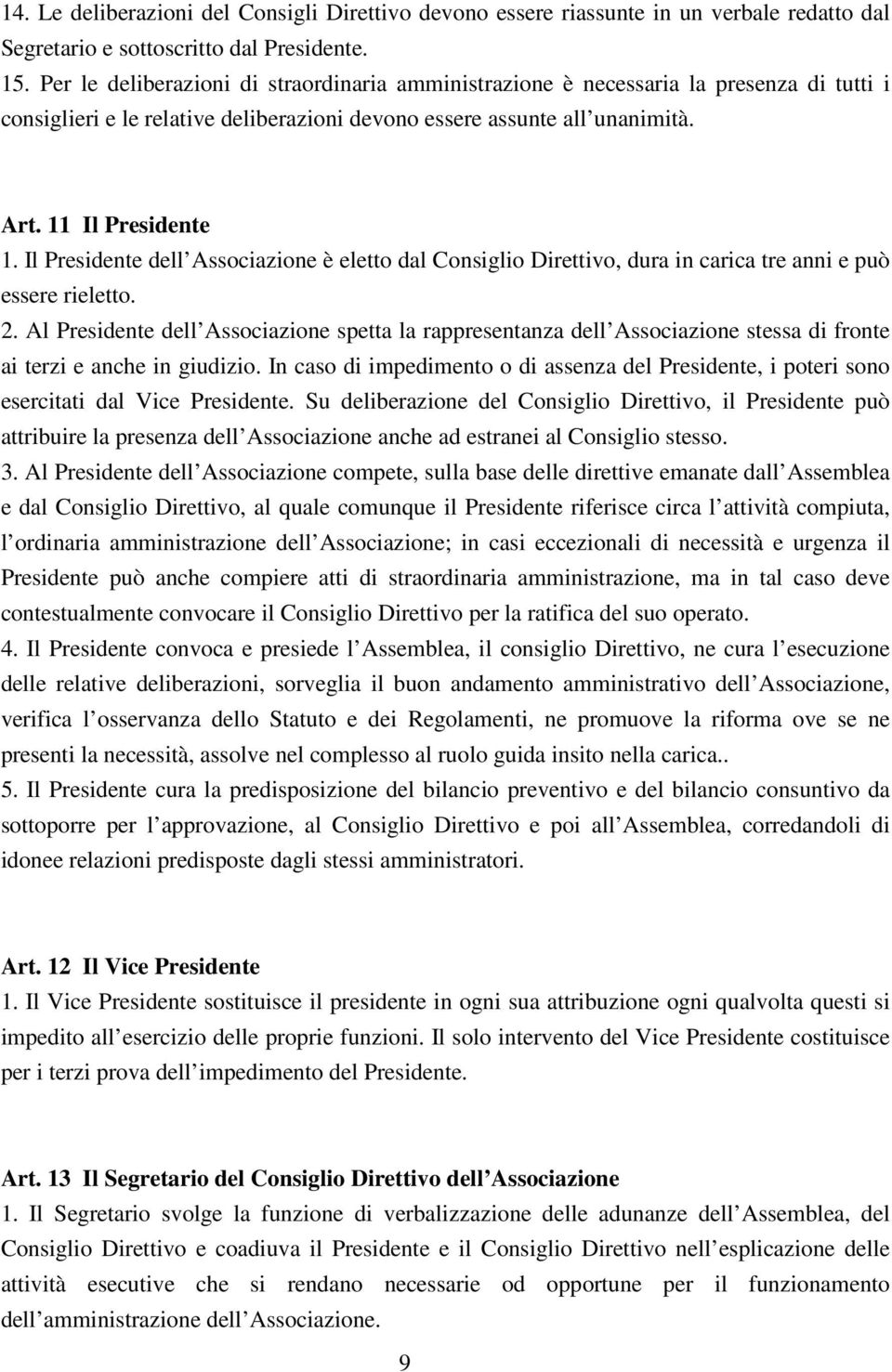 14. Le deliberazioni del Consigli Direttivo devono essere riassunte in un verbale redatto dal Segretario e sottoscritto dal Presidente.
15. Per le deliberazioni di straordinaria amministrazione è necessaria la presenza di tutti i consiglieri e le relative deliberazioni devono essere assunte all unanimità.

Art. 11 Il Presidente
1. Il Presidente dell Associazione è eletto dal Consiglio Direttivo, dura in carica tre anni e può essere rieletto.
2. Al Presidente dell Associazione spetta la rappresentanza dell Associazione stessa di fronte ai terzi e anche in giudizio. In caso di impedimento o di assenza del Presidente, i poteri sono esercitati dal Vice Presidente. Su deliberazione del Consiglio Direttivo, il Presidente può attribuire la presenza dell Associazione anche ad estranei al Consiglio stesso.
3. Al Presidente dell Associazione compete, sulla base delle direttive emanate dall Assemblea e dal Consiglio Direttivo, al quale comunque il Presidente riferisce circa l attività compiuta, l ordinaria amministrazione dell Associazione; in casi eccezionali di necessità e urgenza il Presidente può anche compiere atti di straordinaria amministrazione, ma in tal caso deve contestualmente convocare il Consiglio Direttivo per la ratifica del suo operato.
4. Il Presidente convoca e presiede l Assemblea, il consiglio Direttivo, ne cura l esecuzione delle relative deliberazioni, sorveglia il buon andamento amministrativo dell Associazione, verifica l osservanza dello Statuto e dei Regolamenti, ne promuove la riforma ove se ne presenti la necessità, assolve nel complesso al ruolo guida insito nella carica..
5. Il Presidente cura la predisposizione del bilancio preventivo e del bilancio consuntivo da sottoporre per l approvazione, al Consiglio Direttivo e poi all Assemblea, corredandoli di idonee relazioni predisposte dagli stessi amministratori.

Art. 12 Il Vice Presidente
1. Il Vice Presidente sostituisce il presidente in ogni sua attribuzione ogni qualvolta questi si impedito all esercizio delle proprie funzioni. Il solo intervento del Vice Presidente costituisce per i terzi prova dell impedimento del Presidente.

Art. 13 Il Segretario del Consiglio Direttivo dell Associazione
1. Il Segretario svolge la funzione di verbalizzazione delle adunanze dell Assemblea, del Consiglio Direttivo e coadiuva il Presidente e il Consiglio Direttivo nell esplicazione delle attività esecutive che si rendano necessarie od opportune per il funzionamento dell amministrazione dell Associazione.

9